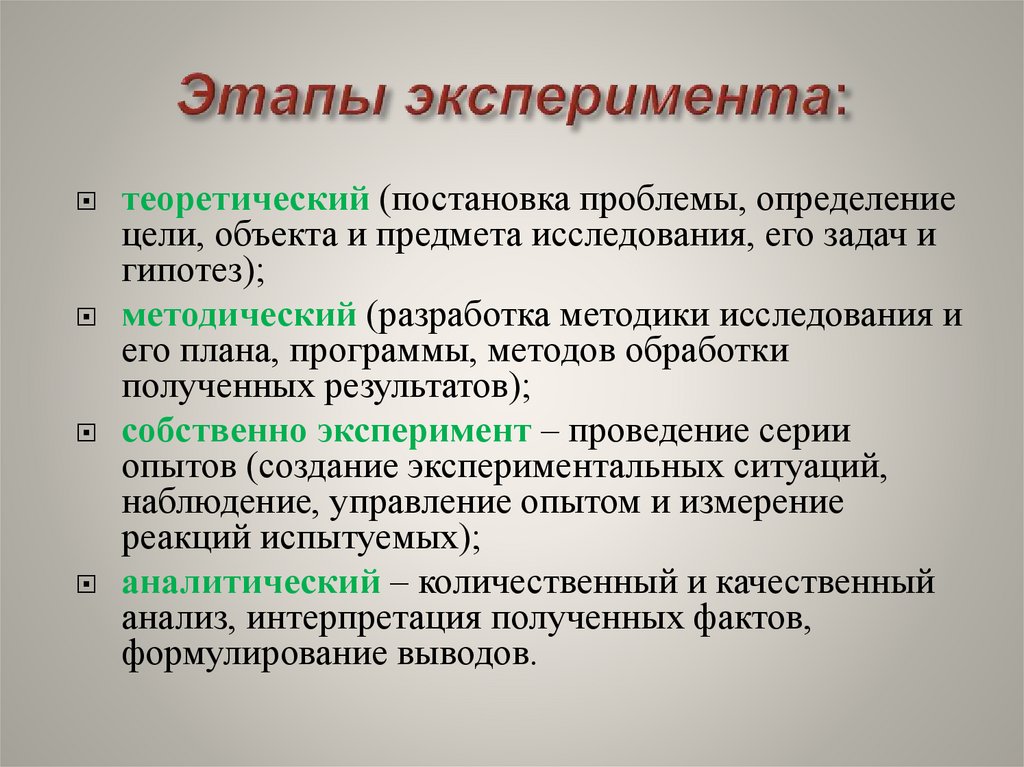 Этапы эксперимента:

теоретический (постановка проблемы, определение цели, объекта и предмета исследования, его задач и гипотез);

методический (разработка методики исследования и его плана, программы, методов обработки полученных результатов);

собственно эксперимент – проведение серии опытов (создание экспериментальных ситуаций, наблюдение, управление опытом и измерение реакций испытуемых);

аналитический – количественный и качественный анализ, интерпретация полученных фактов, формулирование выводов.